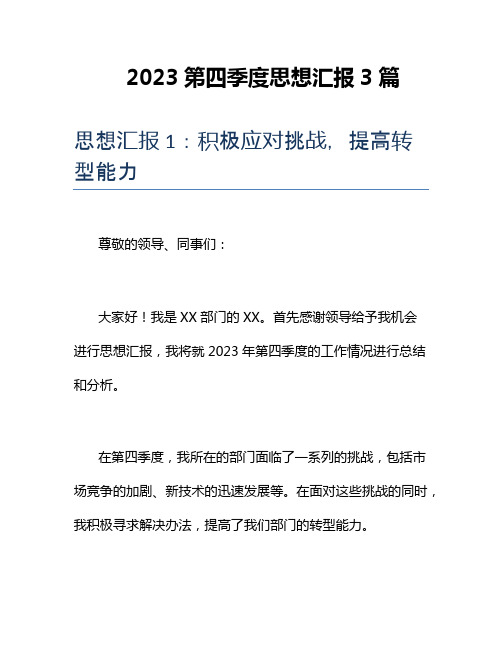 2023 第四季度思想汇报 3 篇

思想汇报 1：积极应对挑战，提高转型能力

尊敬的领导、同事们：

大家好！我是 XX 部门的 XX。首先感谢领导给予我机会进行思想汇报，我将就 2023 年第四季度的工作情况进行总结和分析。

在第四季度，我所在的部门面临了一系列的挑战，包括市场竞争的加剧、新技术的迅速发展等。在面对这些挑战的同时，我积极寻求解决办法，提高了我们部门的转型能力。